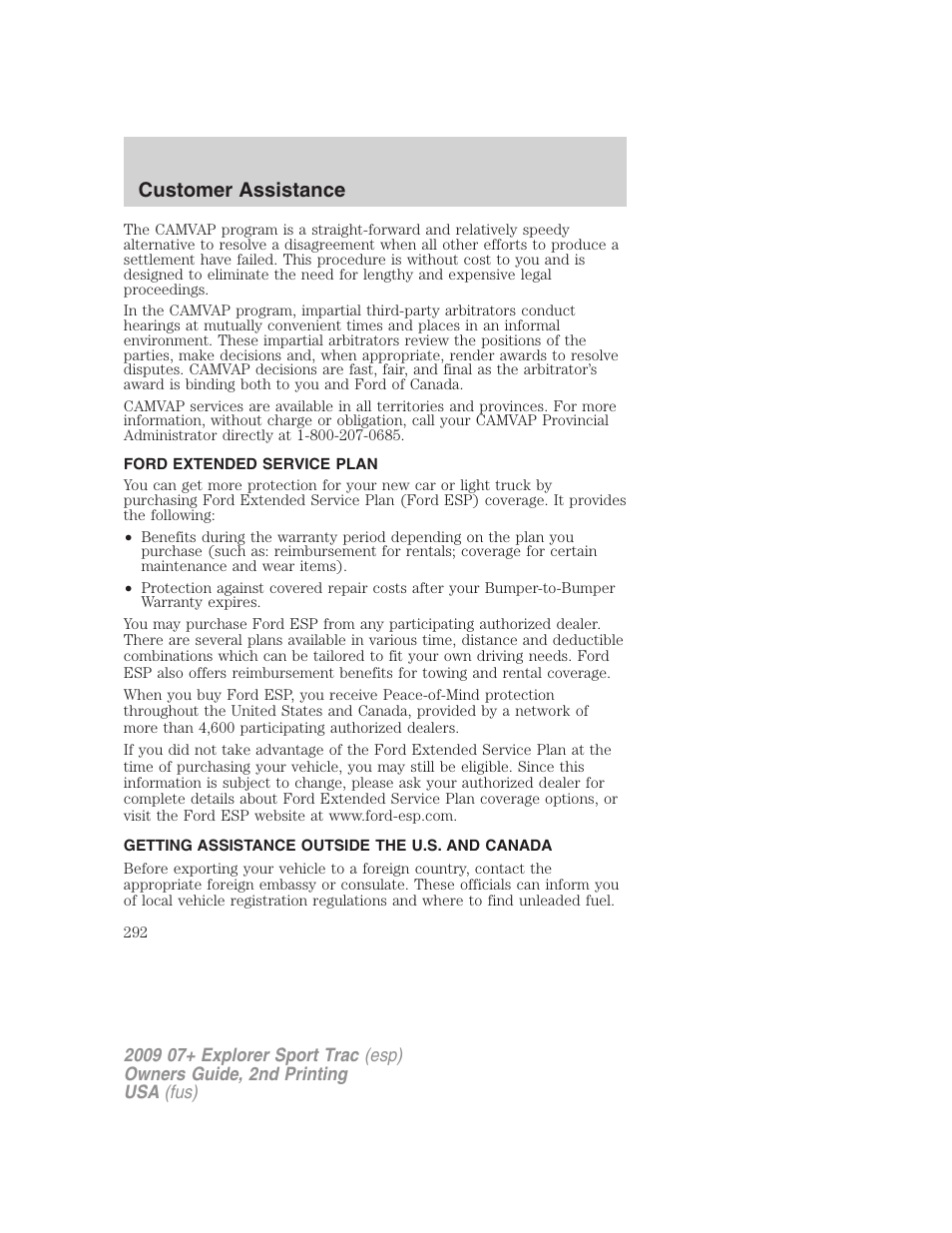 Customer Assistance

The CAMVAP program is a straight-forward and relatively speedy alternative to resolve a disagreement when all other efforts to produce a settlement have failed. This procedure is without cost to you and is designed to eliminate the need for lengthy and expensive legal proceedings.

In the CAMVAP program, impartial third-party arbitrators conduct hearings at mutually convenient times and places in an informal environment. These impartial arbitrators review the positions of the parties, make decisions and, when appropriate, render awards to resolve disputes. CAMVAP decisions are fast, fair, and final as the arbitrator's award is binding both to you and Ford of Canada.

CAMVAP services are available in all territories and provinces. For more information, without charge or obligation, call your CAMVAP Provincial Administrator directly at 1-800-207-0685.

FORD EXTENDED SERVICE PLAN

You can get more protection for your new car or light truck by purchasing Ford Extended Service Plan (Ford ESP) coverage. It provides the following:

• Benefits during the warranty period depending on the plan you purchase (such as: reimbursement for rentals; coverage for certain maintenance and wear items).

• Protection against covered repair costs after your Bumper-to-Bumper Warranty expires.

You may purchase Ford ESP from any participating authorized dealer. There are several plans available in various time, distance and deductible combinations which can be tailored to fit your own driving needs. Ford ESP also offers reimbursement benefits for towing and rental coverage.

When you buy Ford ESP, you receive Peace-of-Mind protection throughout the United States and Canada, provided by a network of more than 4,600 participating authorized dealers.

If you did not take advantage of the Ford Extended Service Plan at the time of purchasing your vehicle, you may still be eligible. Since this information is subject to change, please ask your authorized dealer for complete details about Ford Extended Service Plan coverage options, or visit the Ford ESP website at www.ford-esp.com.

GETTING ASSISTANCE OUTSIDE THE U.S. AND CANADA

Before exporting your vehicle to a foreign country, contact the appropriate foreign embassy or consulate. These officials can inform you of local vehicle registration regulations and where to find unleaded fuel.

292

2009 07+ Explorer Sport Trac (esp)
Owners Guide, 2nd Printing
USA (fus)